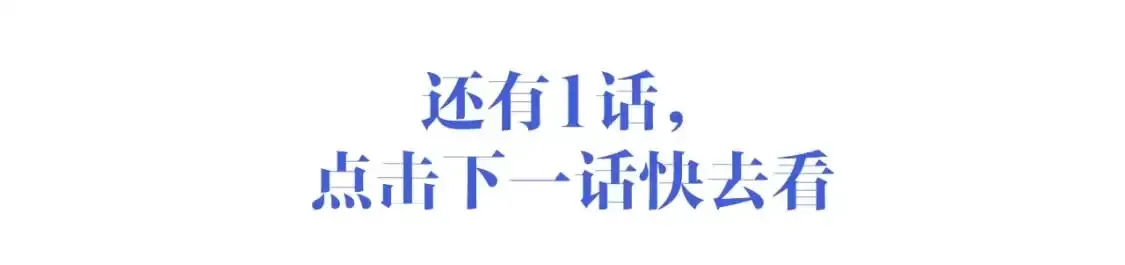 还有1话，
点击下一话快去看